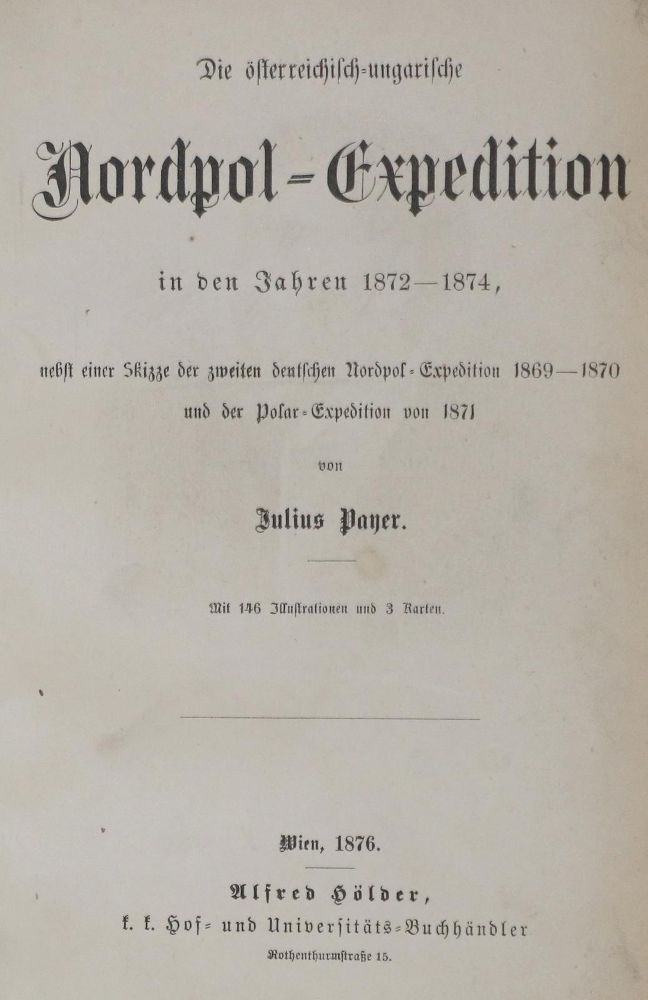 Die österreichisch-ungarische

Nordpol-Expedition

in den Jahren 1872—1874,

nebst einer Skizze der zweiten deutschen Nordpol-Expedition 1869—1870 und der Polar-Expedition von 1871

von

Julius Payer.

Mit 146 Illustrationen und 3 Karten.

Wien, 1876.

Alfred Hölder,
k. k. Hof- und Universitäts-Buchhändler
Rothenthurmstraße 15.